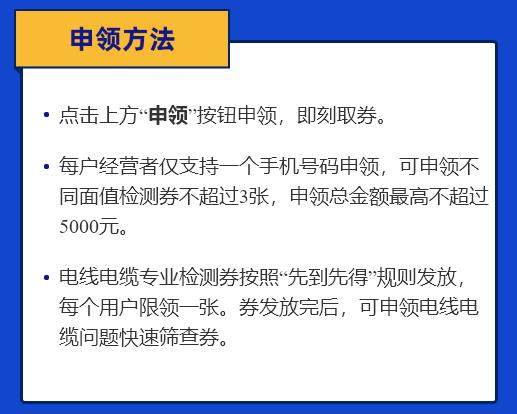 申领方法

• 点击上方“申领”按钮申领，即刻取券。

• 每户经营者仅支持一个手机号码申领，可申领不同面值检测券不超过3张，申领总金额最高不超过5000元。

• 电线电缆专业检测券按照“先到先得”规则发放，每个用户限领一张。券发放完后，可申领电线电缆问题快速筛查券。